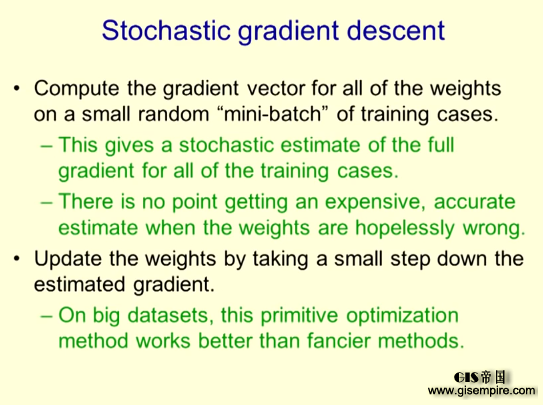 Stochastic gradient descent

• Compute the gradient vector for all of the weights on a small random “mini-batch” of training cases.

– This gives a stochastic estimate of the full gradient for all of the training cases.

– There is no point getting an expensive, accurate estimate when the weights are hopelessly wrong.

• Update the weights by taking a small step down the estimated gradient.

– On big datasets, this primitive optimization method works better than fancier methods.

GIS帝国
www.gisempire.com